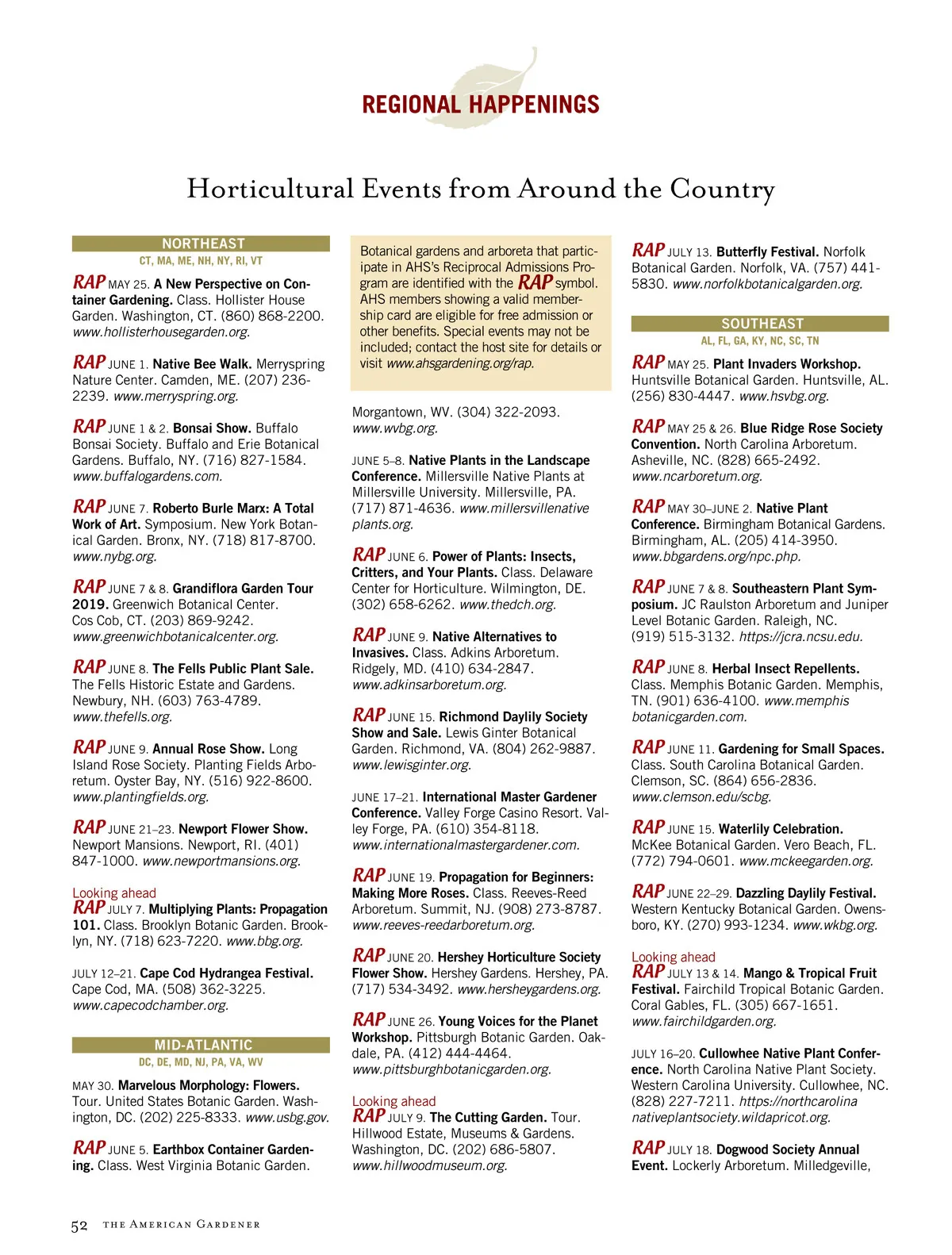 REGIONAL HAPPENINGS

Horticultural Events from Around the Country

NORTHEAST
CT, MA, ME, NH, NY, RI, VT

RAP MAY 25. A New Perspective on Container Gardening. Class. Hollister House Garden. Washington, CT. (860) 868-2200. www.hollisterhousegarden.org.

RAP JUNE 1. Native Bee Walk. Merryspring Nature Center. Camden, ME. (207) 236-2239. www.merryspring.org.

RAP JUNE 1 & 2. Bonsai Show. Buffalo Bonsai Society. Buffalo and Erie Botanical Gardens. Buffalo, NY. (716) 827-1584. www.buffalogardens.com.

RAP JUNE 7. Roberto Burle Marx: A Total Work of Art. Symposium. New York Botanical Garden. Bronx, NY. (718) 817-8700. www.nybg.org.

RAP JUNE 7 & 8. Grandiflora Garden Tour 2019. Greenwich Botanical Center. Cos Cob, CT. (203) 869-9242. www.greenwichbotanicalcenter.org.

RAP JUNE 8. The Fells Public Plant Sale. The Fells Historic Estate and Gardens. Newbury, NH. (603) 763-4789. www.thefells.org.

RAP JUNE 9. Annual Rose Show. Long Island Rose Society. Planting Fields Arboretum. Oyster Bay, NY. (516) 922-8600. www.plantingfields.org.

RAP JUNE 21–23. Newport Flower Show. Newport Mansions. Newport, RI. (401) 847-1000. www.newportmansions.org.

Looking ahead
RAP JULY 7. Multiplying Plants: Propagation 101. Class. Brooklyn Botanic Garden. Brooklyn, NY. (718) 623-7220. www.bbg.org.

JULY 12–21. Cape Cod Hydrangea Festival. Cape Cod, MA. (508) 362-3225. www.capecodchamber.org.

MID-ATLANTIC
DC, DE, MD, NJ, PA, VA, WV

MAY 30. Marvelous Morphology: Flowers. Tour. United States Botanic Garden. Washington, DC. (202) 225-8333. www.usbg.gov.

RAP JUNE 5. Earthbox Container Gardening. Class. West Virginia Botanic Garden.

Botanical gardens and arboreta that participate in AHS's Reciprocal Admissions Program are identified with the RAP symbol. AHS members showing a valid membership card are eligible for free admission or other benefits. Special events may not be included; contact the host site for details or visit www.ahsgardening.org/rap.

Morgantown, WV. (304) 322-2093. www.wvbg.org.

JUNE 5–8. Native Plants in the Landscape Conference. Millersville Native Plants at Millersville University. Millersville, PA. (717) 871-4636. www.millersvillenativeplants.org.

RAP JUNE 6. Power of Plants: Insects, Critters, and Your Plants. Class. Delaware Center for Horticulture. Wilmington, DE. (302) 658-6262. www.thedch.org.

RAP JUNE 9. Native Alternatives to Invasives. Class. Adkins Arboretum. Ridgely, MD. (410) 634-2847. www.adkinsarboretum.org.

RAP JUNE 15. Richmond Daylily Society Show and Sale. Lewis Ginter Botanical Garden. Richmond, VA. (804) 262-9887. www.lewisginter.org.

JUNE 17–21. International Master Gardener Conference. Valley Forge Casino Resort. Valley Forge, PA. (610) 354-8118. www.internationalmastergardener.com.

RAP JUNE 19. Propagation for Beginners: Making More Roses. Class. Reeves-Reed Arboretum. Summit, NJ. (908) 273-8787. www.reeves-reedarboretum.org.

RAP JUNE 20. Hershey Horticulture Society Flower Show. Hershey Gardens. Hershey, PA. (717) 534-3492. www.hersheygardens.org.

RAP JUNE 26. Young Voices for the Planet Workshop. Pittsburgh Botanic Garden. Oakdale, PA. (412) 444-4464. www.pittsburghbotanicgarden.org.

Looking ahead
RAP JULY 9. The Cutting Garden. Tour. Hillwood Estate, Museums & Gardens. Washington, DC. (202) 686-5807. www.hillwoodmuseum.org.

RAP JULY 13. Butterfly Festival. Norfolk Botanical Garden. Norfolk, VA. (757) 441-5830. www.norfolkbotanicalgarden.org.

SOUTHEAST
AL, FL, GA, KY, NC, SC, TN

RAP MAY 25. Plant Invaders Workshop. Huntsville Botanical Garden. Huntsville, AL. (256) 830-4447. www.hsvbg.org.

RAP MAY 25 & 26. Blue Ridge Rose Society Convention. North Carolina Arboretum. Asheville, NC. (828) 665-2492. www.ncarboretum.org.

RAP MAY 30–JUNE 2. Native Plant Conference. Birmingham Botanical Gardens. Birmingham, AL. (205) 414-3950. www.bbgardens.org/npc.php.

RAP JUNE 7 & 8. Southeastern Plant Symposium. JC Raulston Arboretum and Juniper Level Botanic Garden. Raleigh, NC. (919) 515-3132. https://jcra.ncsu.edu.

RAP JUNE 8. Herbal Insect Repellents. Class. Memphis Botanic Garden. Memphis, TN. (901) 636-4100. www.memphisbotanicgarden.com.

RAP JUNE 11. Gardening for Small Spaces. Class. South Carolina Botanical Garden. Clemson, SC. (864) 656-2836. www.clemson.edu/scbg.

RAP JUNE 15. Waterlily Celebration. McKee Botanical Garden. Vero Beach, FL. (772) 794-0601. www.mckeegarden.org.

RAP JUNE 22–29. Dazzling Daylily Festival. Western Kentucky Botanical Garden. Owensboro, KY. (270) 993-1234. www.wkbg.org.

Looking ahead
RAP JULY 13 & 14. Mango & Tropical Fruit Festival. Fairchild Tropical Botanic Garden. Coral Gables, FL. (305) 667-1651. www.fairchildgarden.org.

JULY 16–20. Cullowhee Native Plant Conference. North Carolina Native Plant Society. Western Carolina University. Cullowhee, NC. (828) 227-7211. https://northcarolinanativeplantsociety.wildapricot.org.

RAP JULY 18. Dogwood Society Annual Event. Lockerly Arboretum. Milledgeville,

52 THE AMERICAN GARDENER